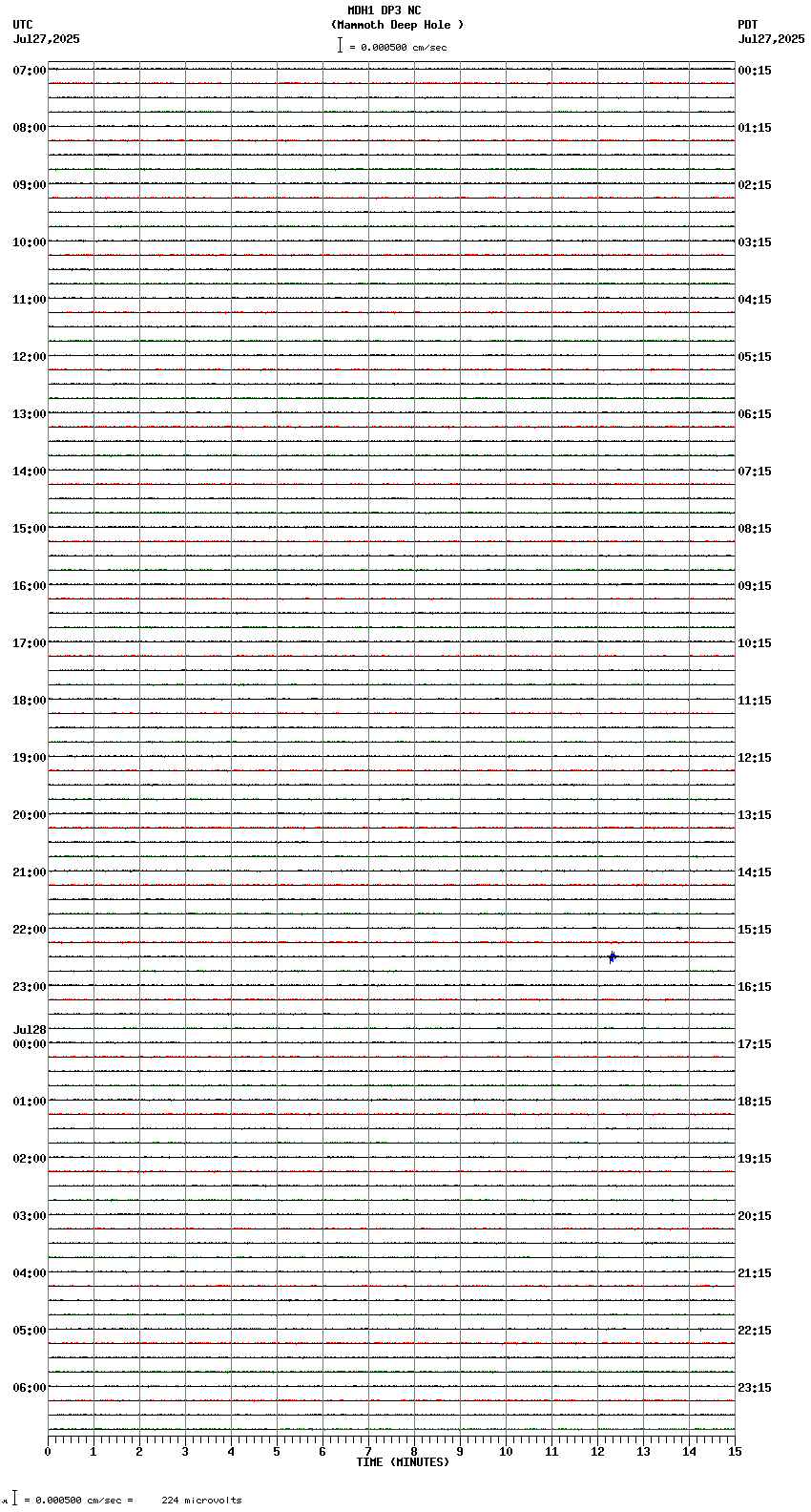 MDH1 DP3 NC
(Mammoth Deep Hole )
= 0.000500 cm/sec

UTC
Jul27,2025

PDT
Jul27,2025

07:00
08:00
09:00
10:00
11:00
12:00
13:00
14:00
15:00
16:00
17:00
18:00
19:00
20:00
21:00
22:00
23:00
Jul28
00:00
01:00
02:00
03:00
04:00
05:00
06:00

00:15
01:15
02:15
03:15
04:15
05:15
06:15
07:15
08:15
09:15
10:15
11:15
12:15
13:15
14:15
15:15
16:15
17:15
18:15
19:15
20:15
21:15
22:15
23:15

0 1 2 3 4 5 6 7 8 9 10 11 12 13 14 15
TIME (MINUTES)

= 0.000500 cm/sec = 224 microvolts